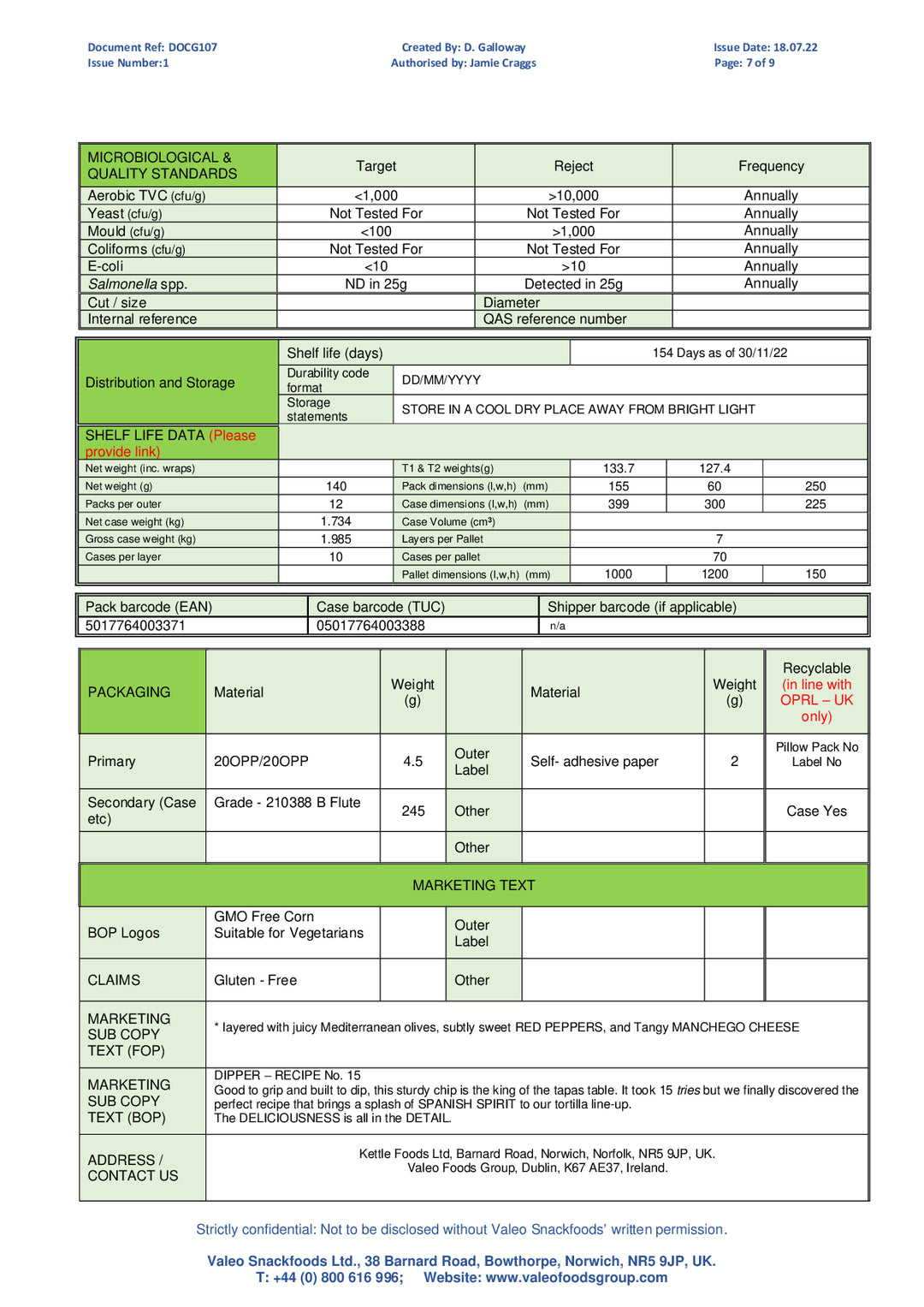 Document Ref: DOCG107
Issue Number:1

Created By: D. Galloway
Authorised by: Jamie Craggs

Issue Date: 18.07.22
Page: 7 of 9

| MICROBIOLOGICAL & QUALITY STANDARDS | Target | Reject | Frequency |
|---|---|---|---|
| Aerobic TVC (cfu/g) | <1,000 | >10,000 | Annually |
| Yeast (cfu/g) | Not Tested For | Not Tested For | Annually |
| Mould (cfu/g) | <100 | >1,000 | Annually |
| Coliforms (cfu/g) | Not Tested For | Not Tested For | Annually |
| E-coli | <10 | >10 | Annually |
| Salmonella spp. | ND in 25g | Detected in 25g | Annually |
| Cut / size | | Diameter | |
| Internal reference | | QAS reference number | |

| Distribution and Storage | Shelf life (days) | | 154 Days as of 30/11/22 | | |
|---|---|---|---|---|---|
| | Durability code format | DD/MM/YYYY | | | |
| | Storage statements | STORE IN A COOL DRY PLACE AWAY FROM BRIGHT LIGHT | | | |
| SHELF LIFE DATA (Please provide link) | | | | | |
| Net weight (inc. wraps) | | T1 & T2 weights(g) | 133.7 | 127.4 | |
| Net weight (g) | 140 | Pack dimensions (l,w,h) (mm) | 155 | 60 | 250 |
| Packs per outer | 12 | Case dimensions (l,w,h) (mm) | 399 | 300 | 225 |
| Net case weight (kg) | 1.734 | Case Volume (cm³) | | | |
| Gross case weight (kg) | 1.985 | Layers per Pallet | 7 | | |
| Cases per layer | 10 | Cases per pallet | 70 | | |
| | | Pallet dimensions (l,w,h) (mm) | 1000 | 1200 | 150 |

| Pack barcode (EAN) | Case barcode (TUC) | Shipper barcode (if applicable) |
|---|---|---|
| 5017764003371 | 05017764003388 | n/a |

| PACKAGING | Material | Weight (g) | | Material | Weight (g) | Recyclable (in line with OPRL – UK only) |
|---|---|---|---|---|---|---|
| Primary | 20OPP/20OPP | 4.5 | Outer Label | Self- adhesive paper | 2 | Pillow Pack No Label No |
| Secondary (Case etc) | Grade - 210388 B Flute | 245 | Other | | | Case Yes |
| | | | Other | | | |
| MARKETING TEXT | | | | | | |
| BOP Logos | GMO Free Corn Suitable for Vegetarians | | Outer Label | | | |
| CLAIMS | Gluten - Free | | Other | | | |
| MARKETING SUB COPY TEXT (FOP) | * layered with juicy Mediterranean olives, subtly sweet RED PEPPERS, and Tangy MANCHEGO CHEESE | | | | | |
| MARKETING SUB COPY TEXT (BOP) | DIPPER – RECIPE No. 15 Good to grip and built to dip, this sturdy chip is the king of the tapas table. It took 15 tries but we finally discovered the perfect recipe that brings a splash of SPANISH SPIRIT to our tortilla line-up. The DELICIOUSNESS is all in the DETAIL. | | | | | |
| ADDRESS / CONTACT US | Kettle Foods Ltd, Barnard Road, Norwich, Norfolk, NR5 9JP, UK. Valeo Foods Group, Dublin, K67 AE37, Ireland. | | | | | |

Strictly confidential: Not to be disclosed without Valeo Snackfoods' written permission.

Valeo Snackfoods Ltd., 38 Barnard Road, Bowthorpe, Norwich, NR5 9JP, UK.
T: +44 (0) 800 616 996; Website: www.valeofoodsgroup.com